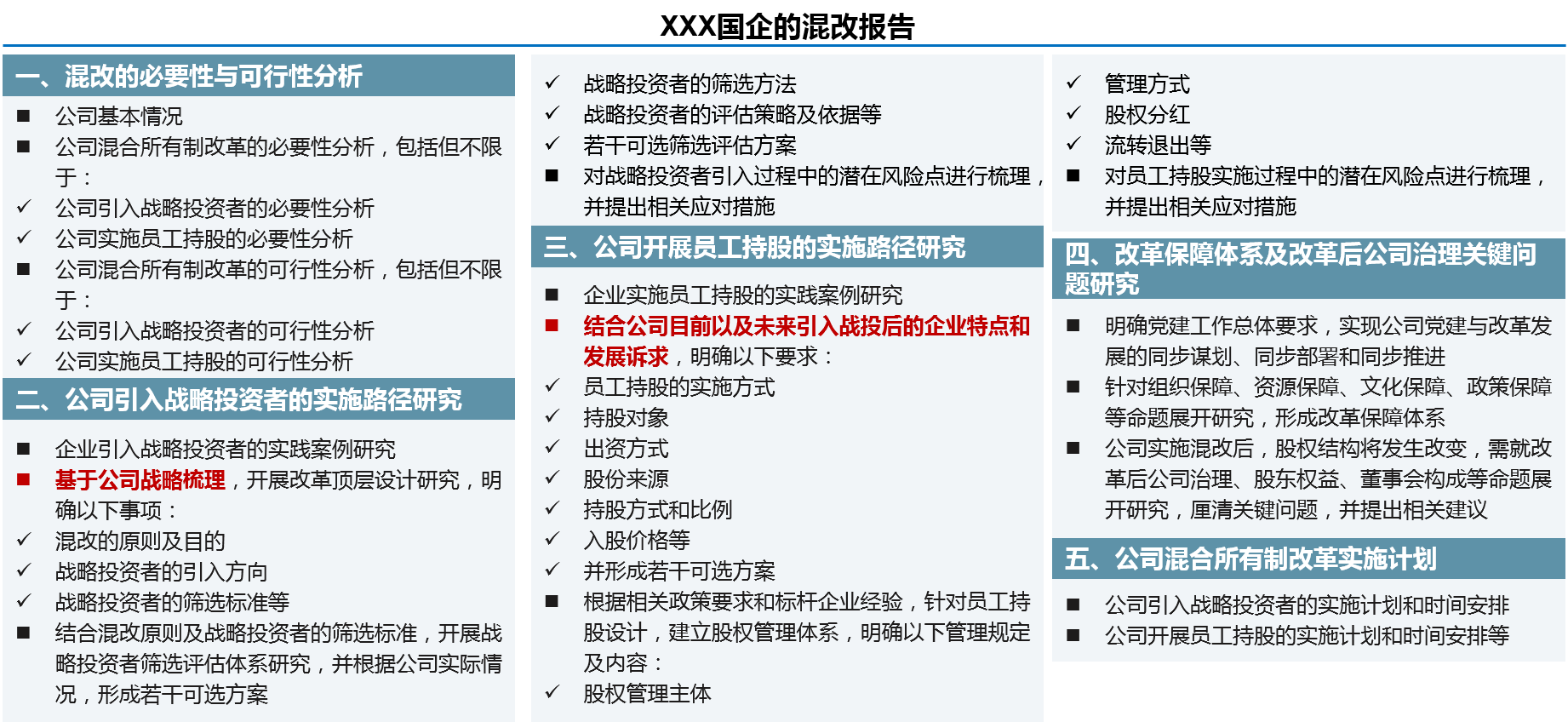 XXX国企的混改报告

一、混改的必要性与可行性分析

■ 公司基本情况
■ 公司混合所有制改革的必要性分析，包括但不限于：
✓ 公司引入战略投资者的必要性分析
✓ 公司实施员工持股的必要性分析
■ 公司混合所有制改革的可行性分析，包括但不限于：
✓ 公司引入战略投资者的可行性分析
✓ 公司实施员工持股的可行性分析

二、公司引入战略投资者的实施路径研究

■ 企业引入战略投资者的实践案例研究
■ 基于公司战略梳理，开展改革顶层设计研究，明确以下事项：
✓ 混改的原则及目的
✓ 战略投资者的引入方向
✓ 战略投资者的筛选标准等
■ 结合混改原则及战略投资者的筛选标准，开展战略投资者筛选评估体系研究，并根据公司实际情况，形成若干可选方案

✓ 战略投资者的筛选方法
✓ 战略投资者的评估策略及依据等
✓ 若干可选筛选评估方案
■ 对战略投资者引入过程中的潜在风险点进行梳理，并提出相关应对措施

三、公司开展员工持股的实施路径研究

■ 企业实施员工持股的实践案例研究
■ 结合公司目前以及未来引入战投后的企业特点和发展诉求，明确以下要求：
✓ 员工持股的实施方式
✓ 持股对象
✓ 出资方式
✓ 股份来源
✓ 持股方式和比例
✓ 入股价格等
✓ 并形成若干可选方案
■ 根据相关政策要求和标杆企业经验，针对员工持股设计，建立股权管理体系，明确以下管理规定及内容：
✓ 股权管理主体

✓ 管理方式
✓ 股权分红
✓ 流转退出等
■ 对员工持股实施过程中的潜在风险点进行梳理，并提出相关应对措施

四、改革保障体系及改革后公司治理关键问题研究

■ 明确党建工作总体要求，实现公司党建与改革发展的同步谋划、同步部署和同步推进
■ 针对组织保障、资源保障、文化保障、政策保障等命题展开研究，形成改革保障体系
■ 公司实施混改后，股权结构将发生改变，需就改革后公司治理、股东权益、董事会构成等命题展开研究，厘清关键问题，并提出相关建议

五、公司混合所有制改革实施计划

■ 公司引入战略投资者的实施计划和时间安排
■ 公司开展员工持股的实施计划和时间安排等